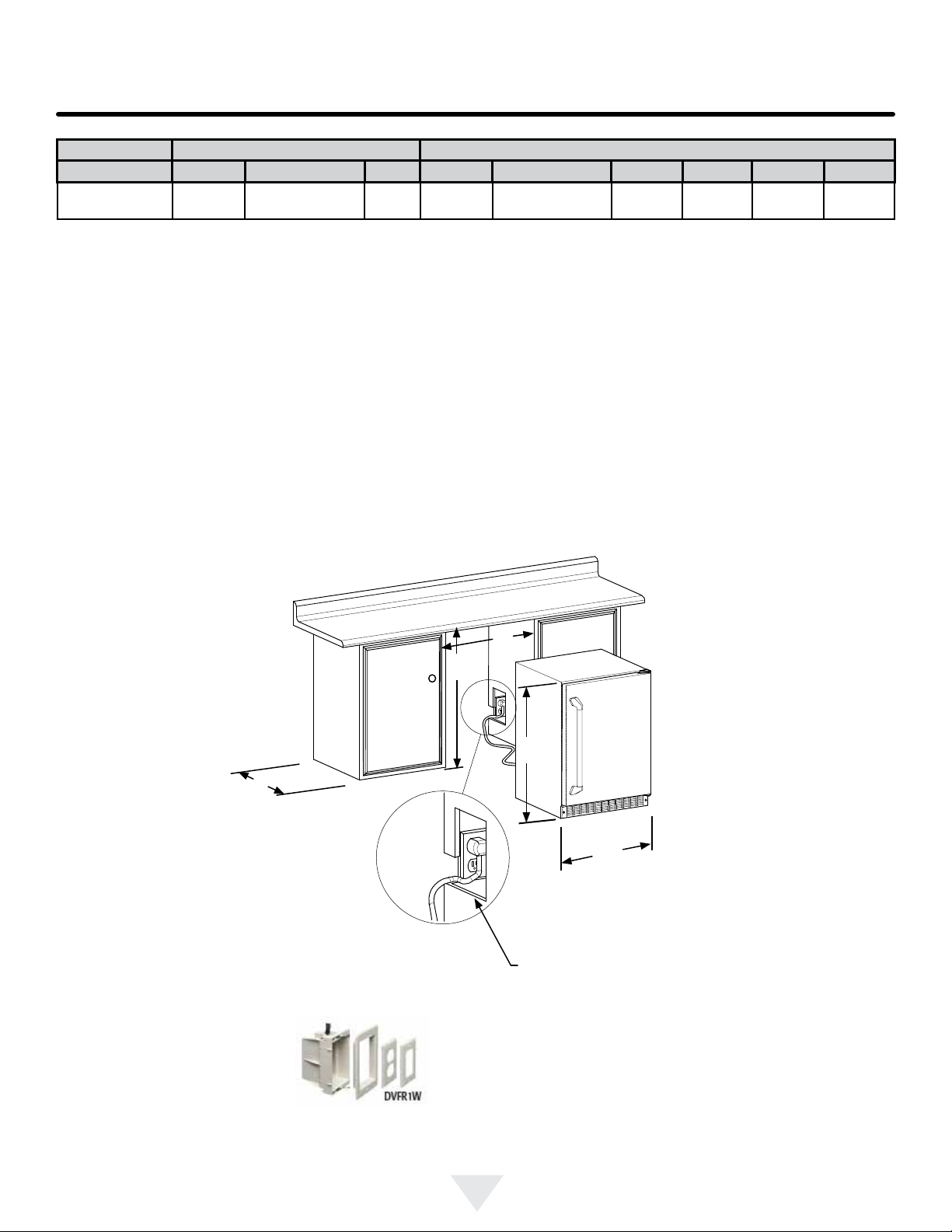 DVFR1W